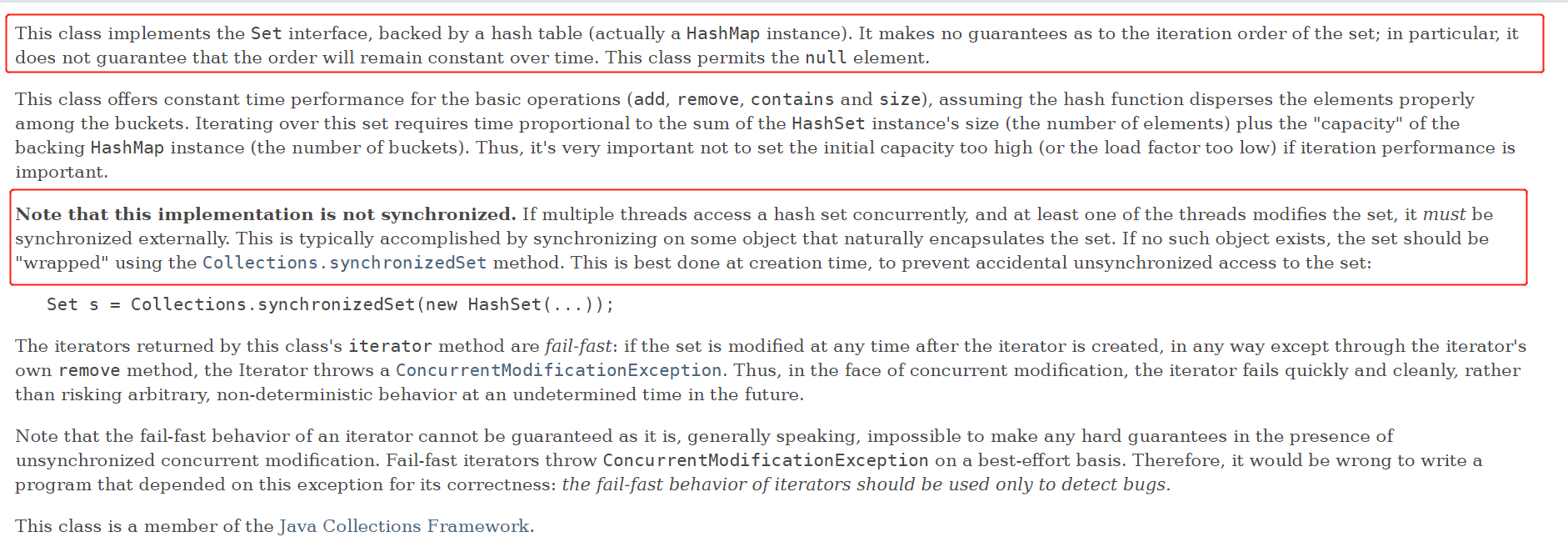 This class implements the Set interface, backed by a hash table (actually a HashMap instance). It makes no guarantees as to the iteration order of the set; in particular, it does not guarantee that the order will remain constant over time. This class permits the null element.

This class offers constant time performance for the basic operations (add, remove, contains and size), assuming the hash function disperses the elements properly among the buckets. Iterating over this set requires time proportional to the sum of the HashSet instance's size (the number of elements) plus the "capacity" of the backing HashMap instance (the number of buckets). Thus, it's very important not to set the initial capacity too high (or the load factor too low) if iteration performance is important.

Note that this implementation is not synchronized. If multiple threads access a hash set concurrently, and at least one of the threads modifies the set, it must be synchronized externally. This is typically accomplished by synchronizing on some object that naturally encapsulates the set. If no such object exists, the set should be "wrapped" using the Collections.synchronizedSet method. This is best done at creation time, to prevent accidental unsynchronized access to the set:

Set s = Collections.synchronizedSet(new HashSet(...));

The iterators returned by this class's iterator method are fail-fast: if the set is modified at any time after the iterator is created, in any way except through the iterator's own remove method, the Iterator throws a ConcurrentModificationException. Thus, in the face of concurrent modification, the iterator fails quickly and cleanly, rather than risking arbitrary, non-deterministic behavior at an undetermined time in the future.

Note that the fail-fast behavior of an iterator cannot be guaranteed as it is, generally speaking, impossible to make any hard guarantees in the presence of unsynchronized concurrent modification. Fail-fast iterators throw ConcurrentModificationException on a best-effort basis. Therefore, it would be wrong to write a program that depended on this exception for its correctness: the fail-fast behavior of iterators should be used only to detect bugs.

This class is a member of the Java Collections Framework.